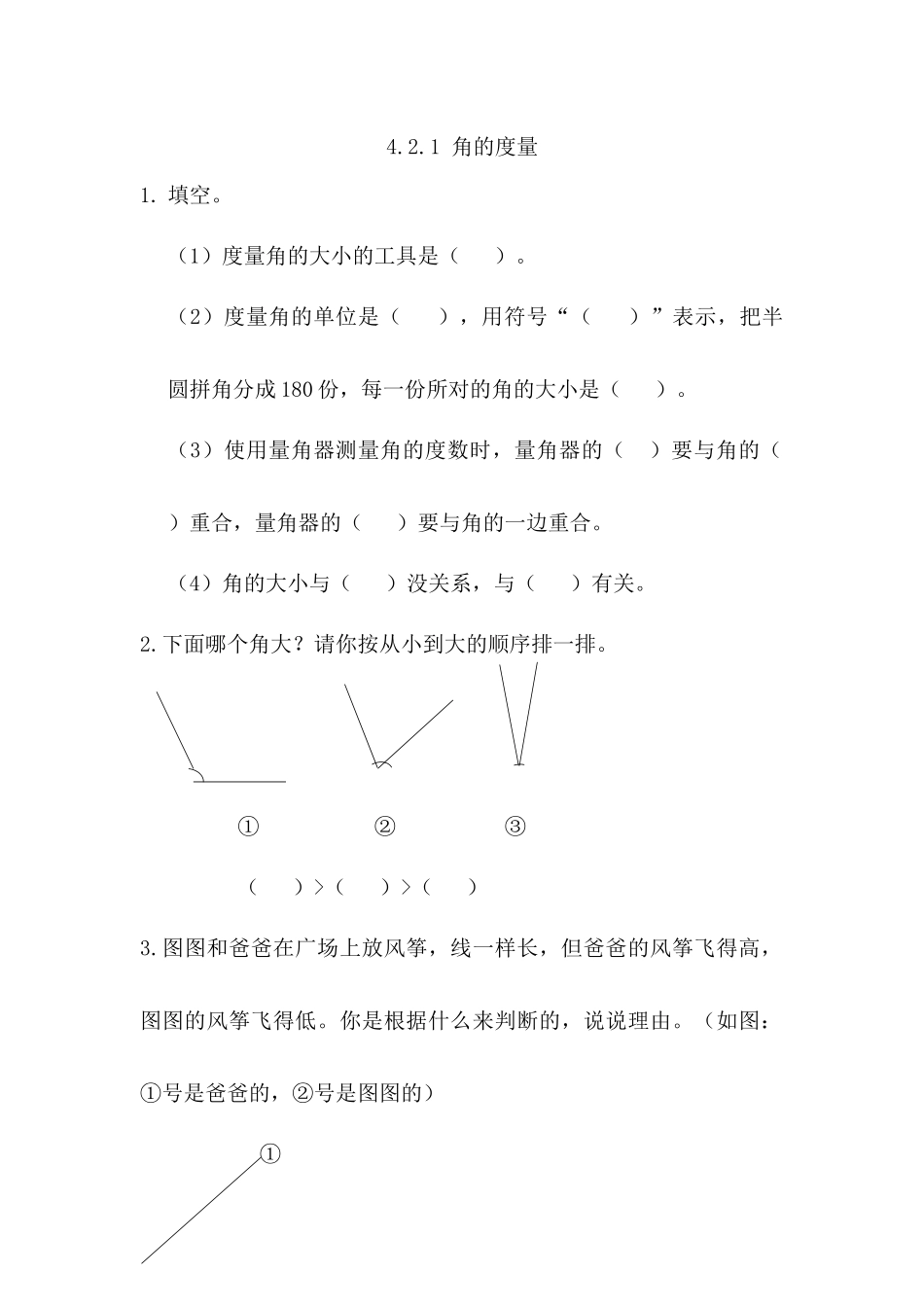 4.2.1 角的度量

1. 填空。

（1）度量角的大小的工具是（　　）。

（2）度量角的单位是（　　），用符号“（　　）”表示，把半圆拼角分成180份，每一份所对的角的大小是（　　）。

（3）使用量角器测量角的度数时，量角器的（　　）要与角的（　　）重合，量角器的（　　）要与角的一边重合。

（4）角的大小与（　　）没关系，与（　　）有关。

2.下面哪个角大？请你按从小到大的顺序排一排。

①　　②　　③

（　　）>（　　）>（　　）

3.图图和爸爸在广场上放风筝，线一样长，但爸爸的风筝飞得高，图图的风筝飞得低。你是根据什么来判断的，说说理由。（如图：①号是爸爸的，②号是图图的）

①